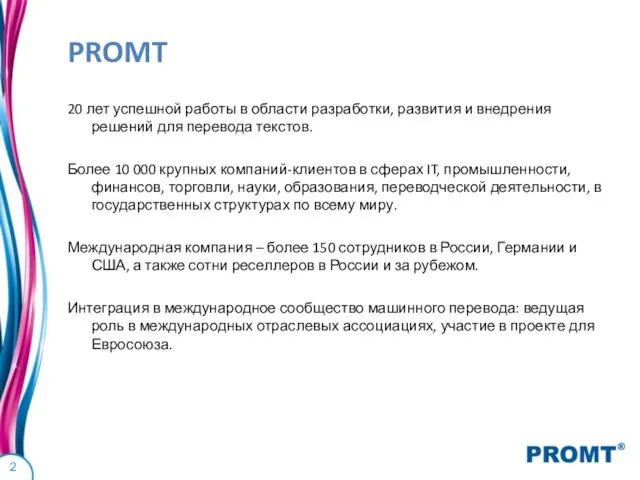 PROMT

20 лет успешной работы в области разработки, развития и внедрения решений для перевода текстов.

Более 10 000 крупных компаний-клиентов в сферах IT, промышленности, финансов, торговли, науки, образования, переводческой деятельности, в государственных структурах по всему миру.

Международная компания – более 150 сотрудников в России, Германии и США, а также сотни реселлеров в России и за рубежом.

Интеграция в международное сообщество машинного перевода: ведущая роль в международных отраслевых ассоциациях, участие в проекте для Евросоюза.

2

PROMT®